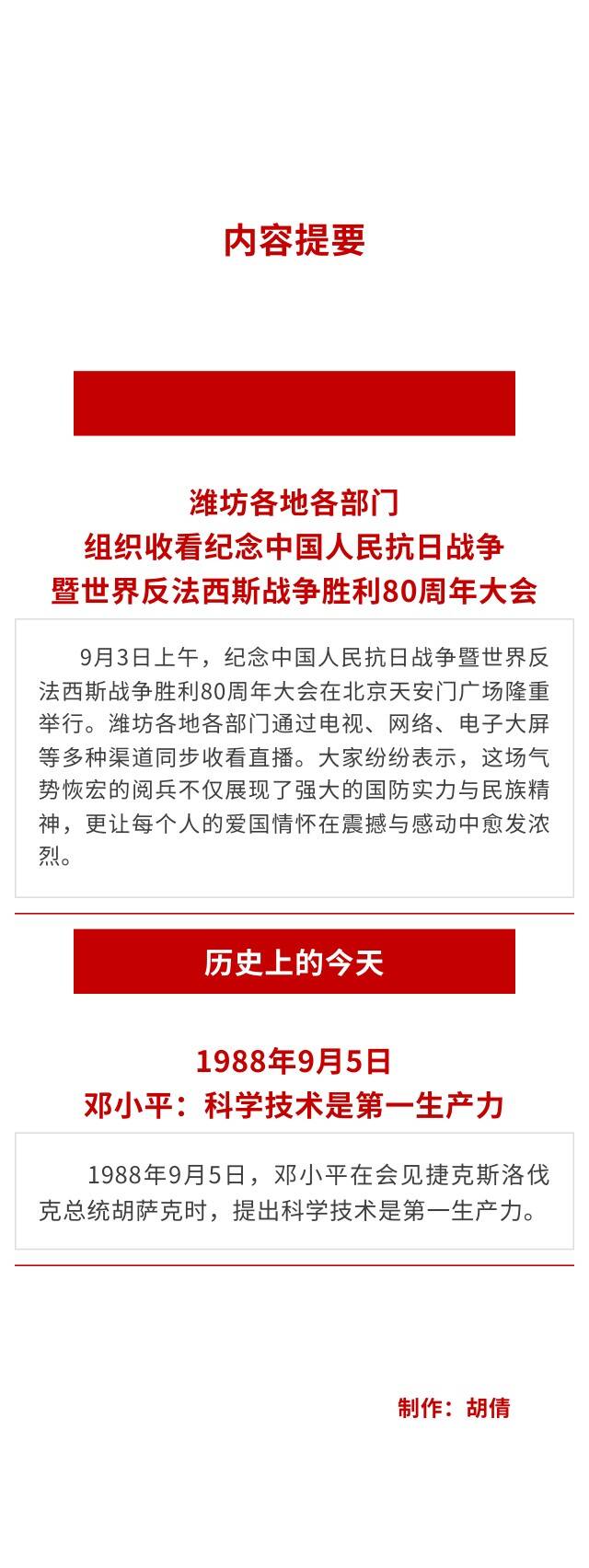 内容提要

潍坊各地各部门
组织收看纪念中国人民抗日战争
暨世界反法西斯战争胜利80周年大会

9月3日上午，纪念中国人民抗日战争暨世界反法西斯战争胜利80周年大会在北京天安门广场隆重举行。潍坊各地各部门通过电视、网络、电子大屏等多种渠道同步收看直播。大家纷纷表示，这场气势恢宏的阅兵不仅展现了强大的国防实力与民族精神，更让每个人的爱国情怀在震撼与感动中愈发浓烈。

历史上的今天

1988年9月5日
邓小平：科学技术是第一生产力

1988年9月5日，邓小平在会见捷克斯洛伐克总统胡萨克时，提出科学技术是第一生产力。

制作：胡倩